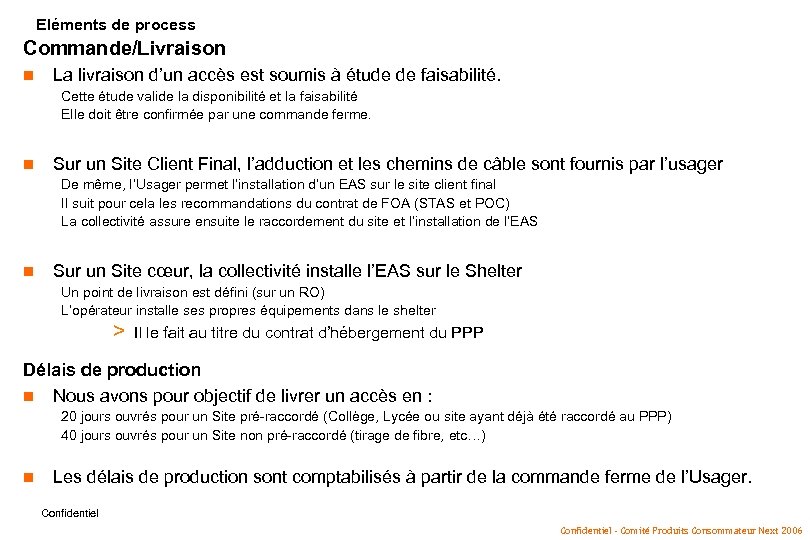 Eléments de process

Commande/Livraison

La livraison d'un accès est soumis à étude de faisabilité.

Cette étude valide la disponibilité et la faisabilité
Elle doit être confirmée par une commande ferme.

Sur un Site Client Final, l'adduction et les chemins de câble sont fournis par l'usager

De même, l'Usager permet l'installation d'un EAS sur le site client final
Il suit pour cela les recommandations du contrat de FOA (STAS et POC)
La collectivité assure ensuite le raccordement du site et l'installation de l'EAS

Sur un Site cœur, la collectivité installe l'EAS sur le Shelter

Un point de livraison est défini (sur un RO)
L'opérateur installe ses propres équipements dans le shelter

> Il le fait au titre du contrat d'hébergement du PPP

Délais de production

Nous avons pour objectif de livrer un accès en :

20 jours ouvrés pour un Site pré-raccordé (Collège, Lycée ou site ayant déjà été raccordé au PPP)
40 jours ouvrés pour un Site non pré-raccordé (tirage de fibre, etc…)

Les délais de production sont comptabilisés à partir de la commande ferme de l'Usager.

Confidentiel

Confidentiel - Comité Produits Consommateur Next 2006